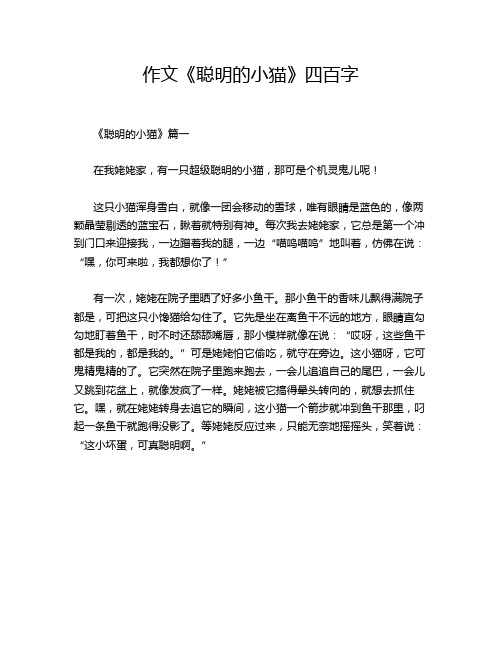 作文《聪明的小猫》四百字

《聪明的小猫》篇一

在我姥姥家，有一只超级聪明的小猫，那可是个机灵鬼儿呢！

这只小猫浑身雪白，就像一团会移动的雪球，唯有眼睛是蓝色的，像两颗晶莹剔透的蓝宝石，瞅着就特别有神。每次我去姥姥家，它总是第一个冲到门口来迎接我，一边蹭着我的腿，一边“喵呜喵呜”地叫着，仿佛在说：“嘿，你可来啦，我都想你了！”

有一次，姥姥在院子里晒了好多小鱼干。那小鱼干的香味儿飘得满院子都是，可把这只小馋猫给勾住了。它先是坐在离鱼干不远的地方，眼睛直勾勾地盯着鱼干，时不时还舔舔嘴唇，那小模样就像在说：“哎呀，这些鱼干都是我的，都是我的。”可是姥姥怕它偷吃，就守在旁边。这小猫呀，它可鬼精鬼精的了。它突然在院子里跑来跑去，一会儿追追自己的尾巴，一会儿又跳到花盆上，就像发疯了一样。姥姥被它搞得晕头转向的，就想去抓住它。嘿，就在姥姥转身去追它的瞬间，这小猫一个箭步就冲到鱼干那里，叼起一条鱼干就跑得没影了。等姥姥反应过来，只能无奈地摇摇头，笑着说：“这小坏蛋，可真聪明啊。”